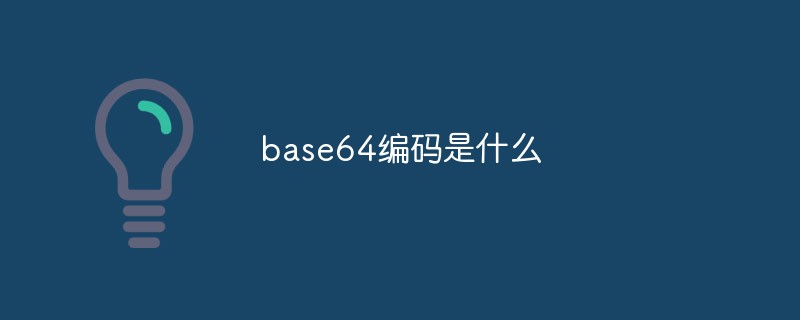 base64编码是什么